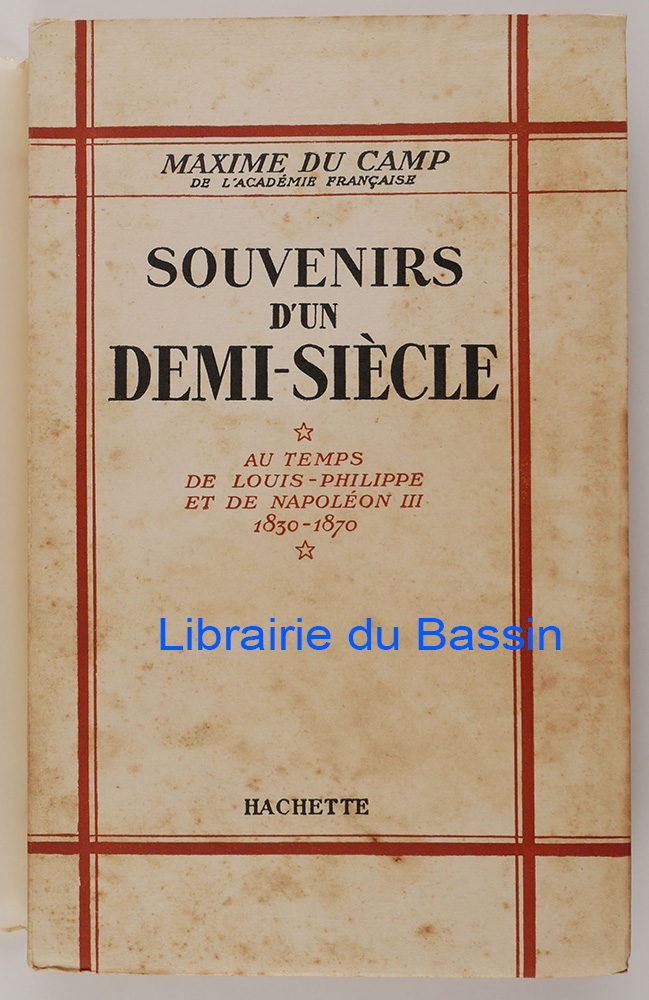 MAXIME DU CAMP
DE L'ACADÉMIE FRANÇAISE

SOUVENIRS
D'UN
DEMI-SIÈCLE

☆

AU TEMPS
DE LOUIS-PHILIPPE
ET DE NAPOLÉON III
1830-1870

☆

HACHETTE

Librairie du Bassin